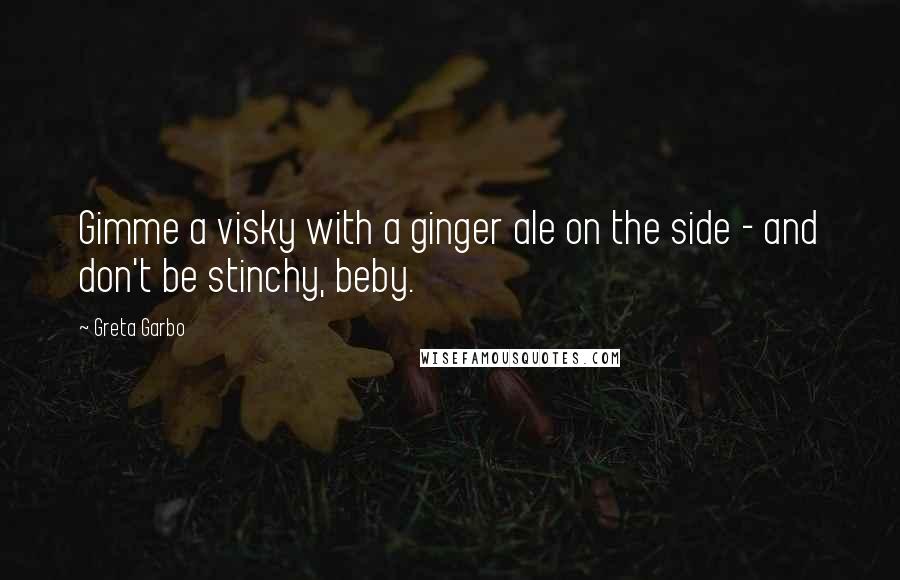 Gimme a visky with a ginger ale on the side - and don't be stinchy, beby.

~ Greta Garbo

WISEFAMOUSQUOTES.COM